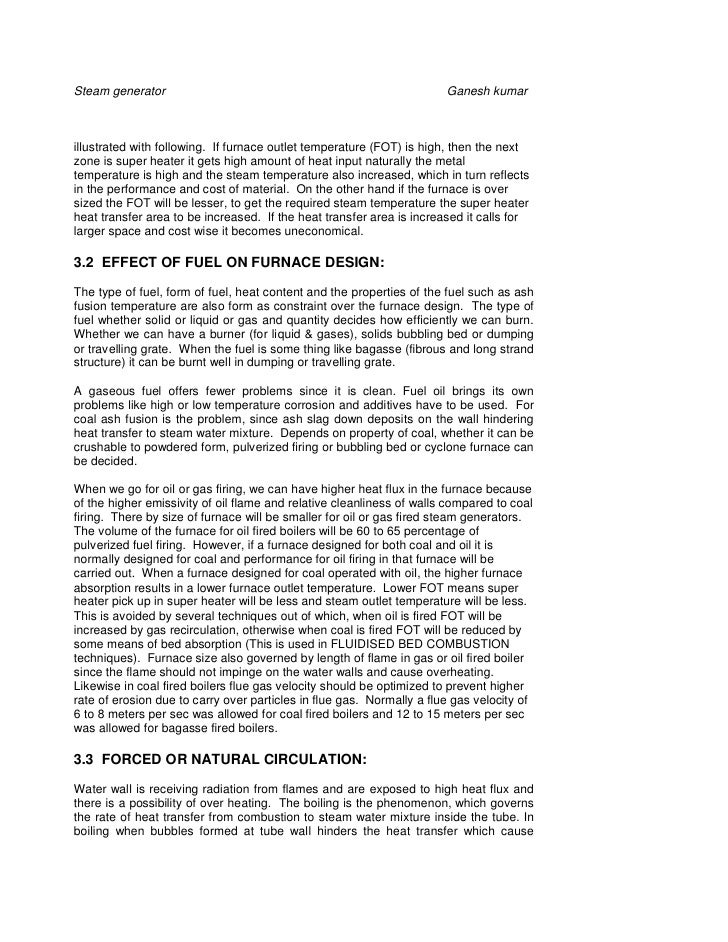 Steam generator Ganesh kumar

illustrated with following. If furnace outlet temperature (FOT) is high, then the next zone is super heater it gets high amount of heat input naturally the metal temperature is high and the steam temperature also increased, which in turn reflects in the performance and cost of material. On the other hand if the furnace is over sized the FOT will be lesser, to get the required steam temperature the super heater heat transfer area to be increased. If the heat transfer area is increased it calls for larger space and cost wise it becomes uneconomical.

3.2 EFFECT OF FUEL ON FURNACE DESIGN:

The type of fuel, form of fuel, heat content and the properties of the fuel such as ash fusion temperature are also form as constraint over the furnace design. The type of fuel whether solid or liquid or gas and quantity decides how efficiently we can burn. Whether we can have a burner (for liquid & gases), solids bubbling bed or dumping or travelling grate. When the fuel is some thing like bagasse (fibrous and long strand structure) it can be burnt well in dumping or travelling grate.

A gaseous fuel offers fewer problems since it is clean. Fuel oil brings its own problems like high or low temperature corrosion and additives have to be used. For coal ash fusion is the problem, since ash slag down deposits on the wall hindering heat transfer to steam water mixture. Depends on property of coal, whether it can be crushable to powdered form, pulverized firing or bubbling bed or cyclone furnace can be decided.

When we go for oil or gas firing, we can have higher heat flux in the furnace because of the higher emissivity of oil flame and relative cleanliness of walls compared to coal firing. There by size of furnace will be smaller for oil or gas fired steam generators. The volume of the furnace for oil fired boilers will be 60 to 65 percentage of pulverized fuel firing. However, if a furnace designed for both coal and oil it is normally designed for coal and performance for oil firing in that furnace will be carried out. When a furnace designed for coal operated with oil, the higher furnace absorption results in a lower furnace outlet temperature. Lower FOT means super heater pick up in super heater will be less and steam outlet temperature will be less. This is avoided by several techniques out of which, when oil is fired FOT will be increased by gas recirculation, otherwise when coal is fired FOT will be reduced by some means of bed absorption (This is used in FLUIDISED BED COMBUSTION techniques). Furnace size also governed by length of flame in gas or oil fired boiler since the flame should not impinge on the water walls and cause overheating. Likewise in coal fired boilers flue gas velocity should be optimized to prevent higher rate of erosion due to carry over particles in flue gas. Normally a flue gas velocity of 6 to 8 meters per sec was allowed for coal fired boilers and 12 to 15 meters per sec was allowed for bagasse fired boilers.

3.3 FORCED OR NATURAL CIRCULATION:

Water wall is receiving radiation from flames and are exposed to high heat flux and there is a possibility of over heating. The boiling is the phenomenon, which governs the rate of heat transfer from combustion to steam water mixture inside the tube. In boiling when bubbles formed at tube wall hinders the heat transfer which cause